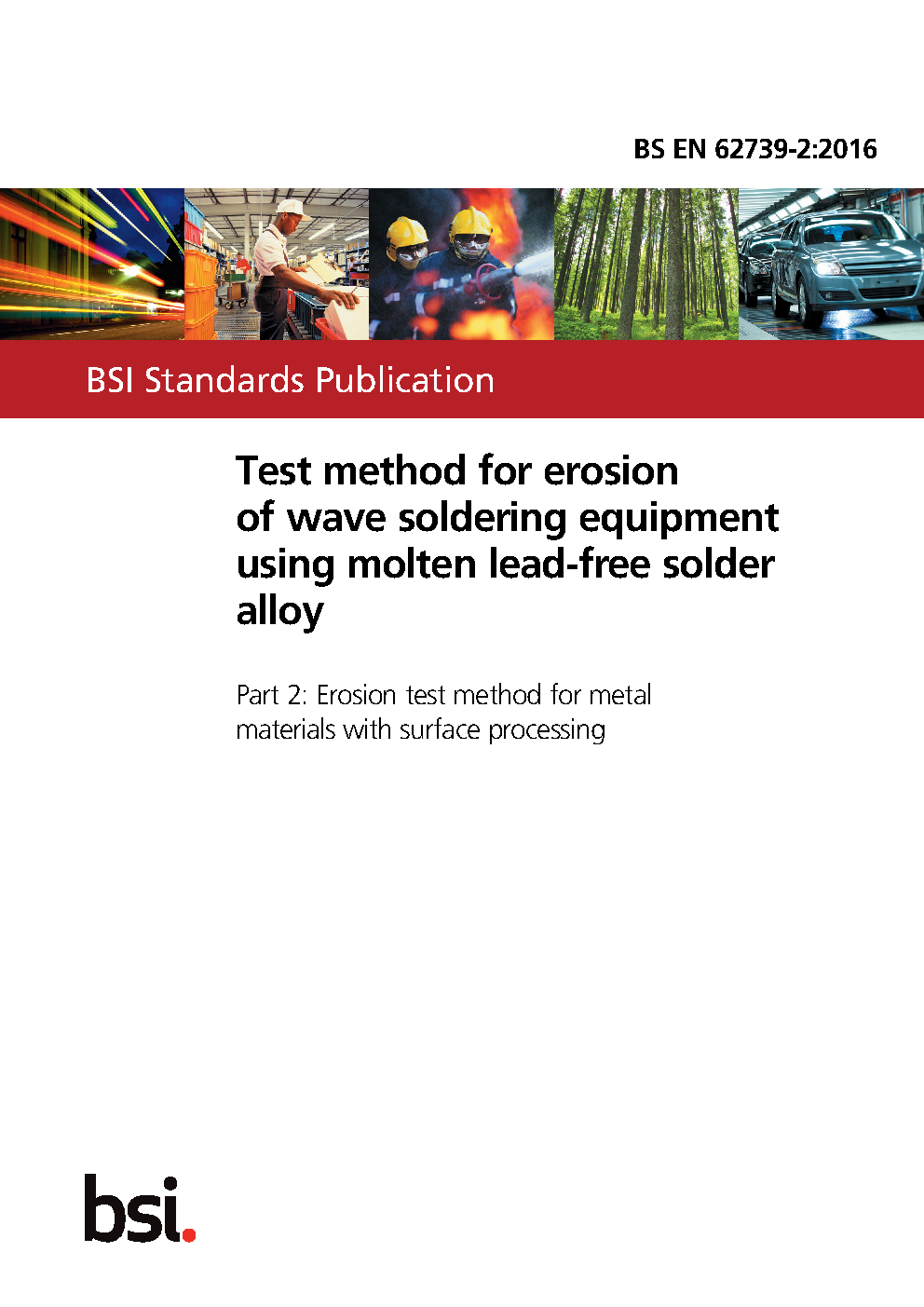 BS EN 62739-2:2016

BSI Standards Publication

Test method for erosion of wave soldering equipment using molten lead-free solder alloy

Part 2: Erosion test method for metal materials with surface processing

bsi.